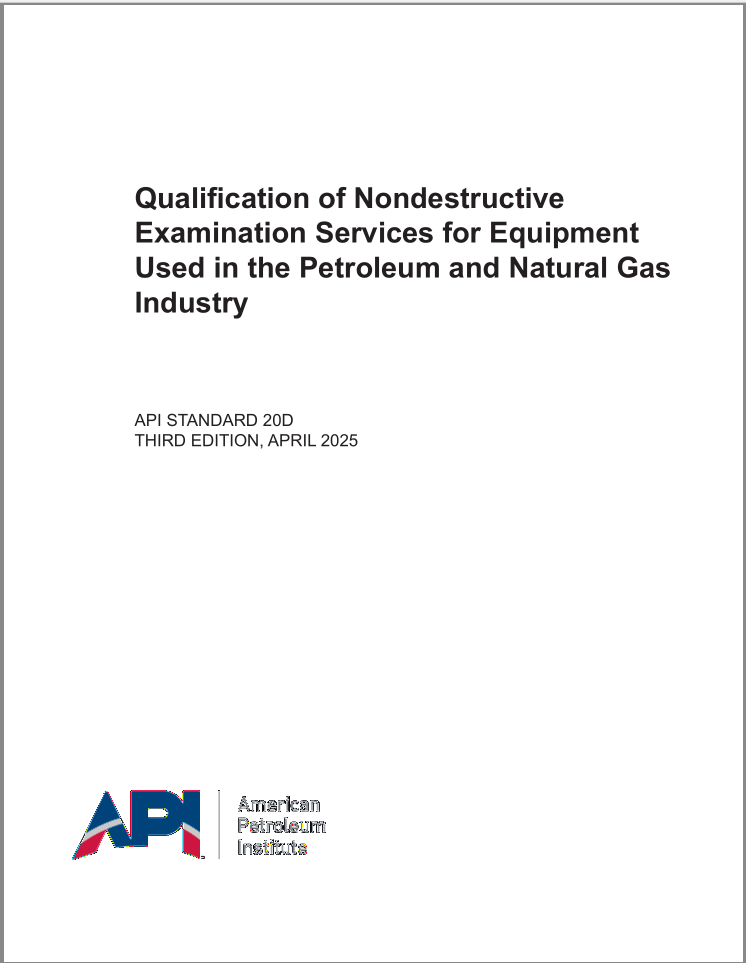 Qualification of Nondestructive Examination Services for Equipment Used in the Petroleum and Natural Gas Industry

API STANDARD 20D
THIRD EDITION, APRIL 2025

API

American
Petroleum
Institute